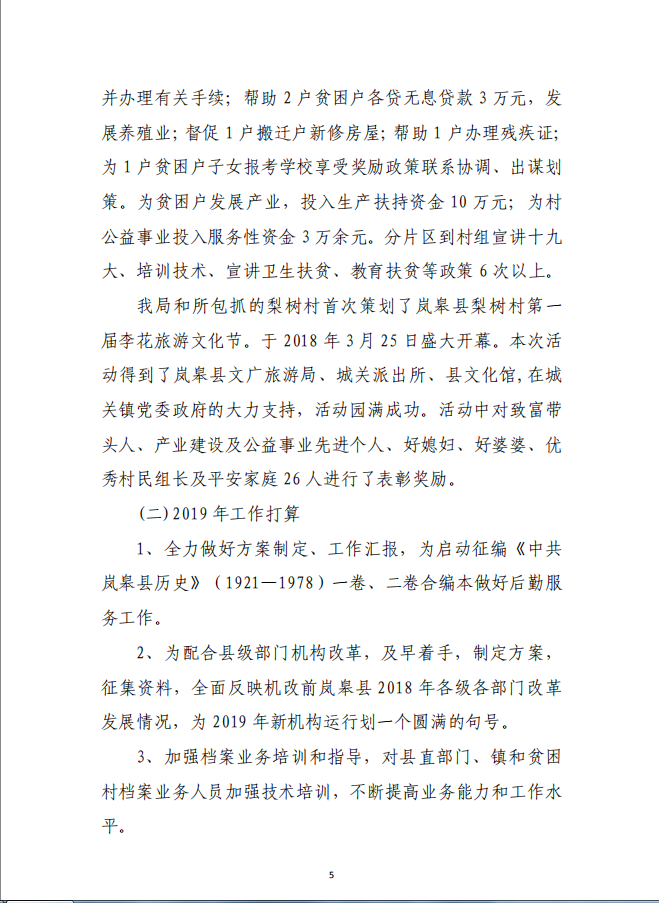 并办理有关手续；帮助 2 户贫困户各贷无息贷款 3 万元，发展养殖业；督促 1 户搬迁户新修房屋；帮助 1 户办理残疾证；为 1 户贫困户子女报考学校享受奖励政策联系协调、出谋划策。为贫困户发展产业，投入生产扶持资金 10 万元；为村公益事业投入服务性资金 3 万余元。分片区到村组宣讲十九大、培训技术、宣讲卫生扶贫、教育扶贫等政策 6 次以上。

我局和所包抓的梨树村首次策划了岚皋县梨树村第一届李花旅游文化节。于 2018 年 3 月 25 日盛大开幕。本次活动得到了岚皋县文广旅游局、城关派出所、县文化馆，在城关镇党委政府的大力支持，活动园满成功。活动中对致富带头人、产业建设及公益事业先进个人、好媳妇、好婆婆、优秀村民组长及平安家庭 26 人进行了表彰奖励。

(二) 2019 年工作打算

1、全力做好方案制定、工作汇报，为启动征编《中共岚皋县历史》（1921—1978）一卷、二卷合编本做好后勤服务工作。

2、为配合县级部门机构改革，及早着手，制定方案，征集资料，全面反映机改前岚皋县 2018 年各级各部门改革发展情况，为 2019 年新机构运行划一个圆满的句号。

3、加强档案业务培训和指导，对县直部门、镇和贫困村档案业务人员加强技术培训，不断提高业务能力和工作水平。

5